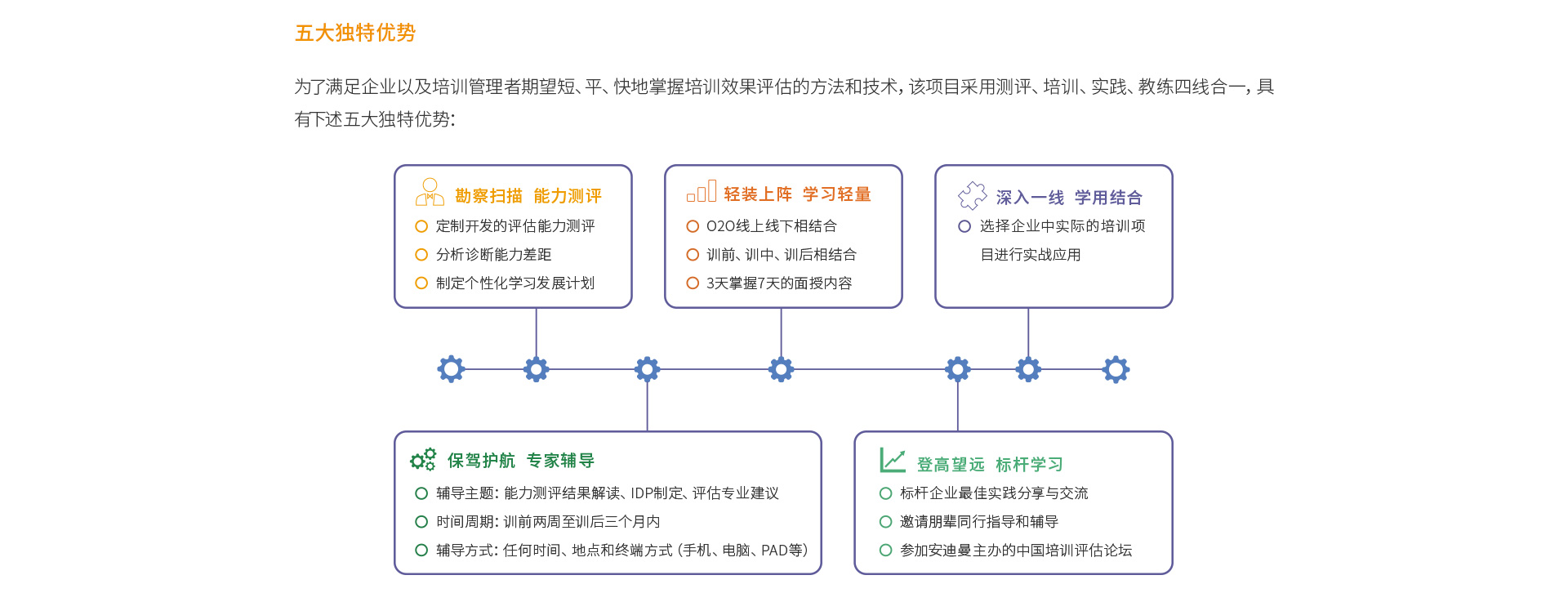 五大独特优势

为了满足企业以及培训管理者期望短、平、快地掌握培训效果评估的方法和技术，该项目采用测评、培训、实践、教练四线合一，具有下述五大独特优势：

勘察扫描 能力测评
定制开发的评估能力测评
分析诊断能力差距
制定个性化学习发展计划

轻装上阵 学习轻量
O2O线上线下相结合
训前、训中、训后相结合
3天掌握7天的面授内容

深入一线 学用结合
选择企业中实际的培训项目进行实战应用

保驾护航 专家辅导
辅导主题：能力测评结果解读、IDP制定、评估专业建议
时间周期：训前两周至训后三个月内
辅导方式：任何时间、地点和终端方式（手机、电脑、PAD等）

登高望远 标杆学习
标杆企业最佳实践分享与交流
邀请朋辈同行指导和辅导
参加安迪曼主办的中国培训评估论坛